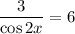 $\frac{3}{\cos 2x} = 6$